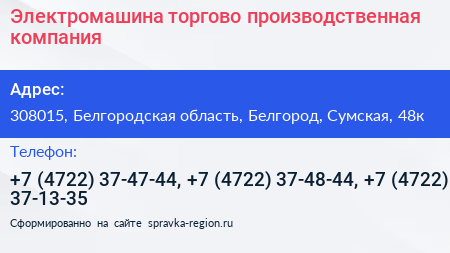 Электромашина торгово производственная компания

Адрес:

308015, Белгородская область, Белгород, Сумская, 48к

Телефон:

+7 (4722) 37-47-44, +7 (4722) 37-48-44, +7 (4722) 37-13-35

Сформированно на сайте spravka-region.ru